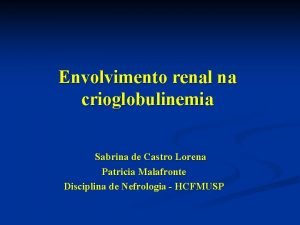 Envolvimento renal na crioglobulinemia

Sabrina de Castro Lorena
Patricia Malafronte
Disciplina de Nefrologia - HCFMUSP